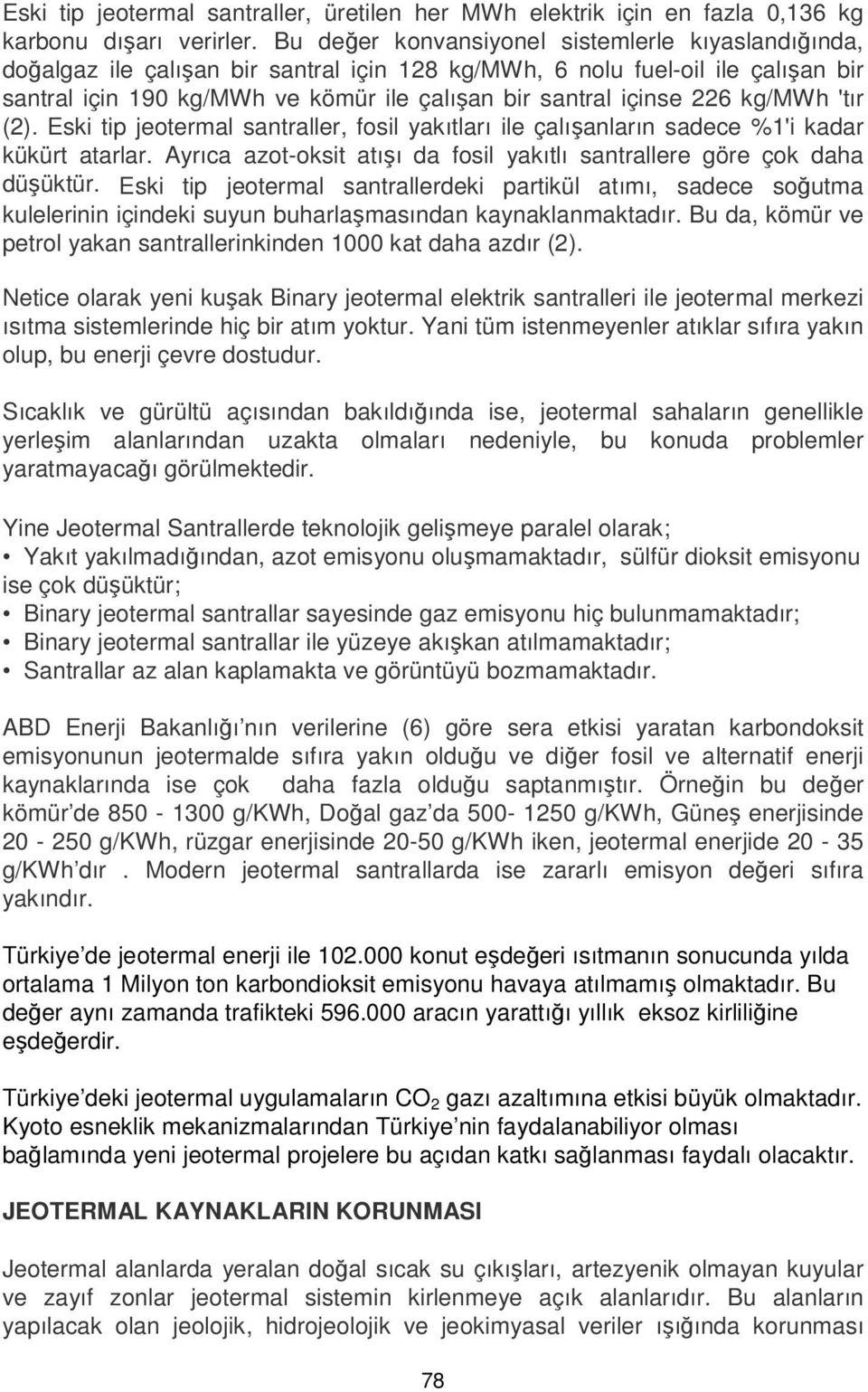 Eski tip jeotermal santraller, üretilen her MWh elektrik için en fazla 0,136 kg karbonu dışarı verirler. Bu değer konvansiyonel sistemlerle kıyaslandığında, doğalgaz ile çalışan bir santral için 128 kg/MWh, 6 nolu fuel-oil ile çalışan bir santral için 190 kg/MWh ve kömür ile çalışan bir santral içinse 226 kg/MWh 'tır (2). Eski tip jeotermal santraller, fosil yakıtları ile çalışanların sadece %1'i kadar kükürt atarlar. Ayrıca azot-oksit atışı da fosil yakıtlı santrallere göre çok daha düşüktür. Eski tip jeotermal santrallerdeki partikül atımı, sadece soğutma kulelerinin içindeki suyun buharlaşmasından kaynaklanmaktadır. Bu da, kömür ve petrol yakan santrallerinkinden 1000 kat daha azdır (2).

Netice olarak yeni kuşak Binary jeotermal elektrik santralleri ile jeotermal merkezi ısıtma sistemlerinde hiç bir atım yoktur. Yani tüm istenmeyenler atıklar sıfıra yakın olup, bu enerji çevre dostudur.

Sıcaklık ve gürültü açısından bakıldığında ise, jeotermal sahaların genellikle yerleşim alanlarından uzakta olmaları nedeniyle, bu konuda problemler yaratmayacağı görülmektedir.

Yine Jeotermal Santrallerde teknolojik gelişmeye paralel olarak;
• Yakıt yakılmadığından, azot emisyonu oluşmamaktadır, sülfür dioksit emisyonu ise çok düşüktür;
• Binary jeotermal santrallar sayesinde gaz emisyonu hiç bulunmamaktadır;
• Binary jeotermal santrallar ile yüzeye akışkan atılmamaktadır;
• Santrallar az alan kaplamakta ve görüntüyü bozmamaktadır.

ABD Enerji Bakanlığı'nın verilerine (6) göre sera etkisi yaratan karbondoksit emisyonunun jeotermalde sıfıra yakın olduğu ve diğer fosil ve alternatif enerji kaynaklarında ise çok daha fazla olduğu saptanmıştır. Örneğin bu değer kömür'de 850 - 1300 g/KWh, Doğal gaz'da 500- 1250 g/KWh, Güneş enerjisinde 20 - 250 g/KWh, rüzgar enerjisinde 20-50 g/KWh iken, jeotermal enerjide 20 - 35 g/KWh'dır . Modern jeotermal santrallarda ise zararlı emisyon değeri sıfıra yakındır.

Türkiye'de jeotermal enerji ile 102.000 konut eşdeğeri ısıtmanın sonucunda yılda ortalama 1 Milyon ton karbondioksit emisyonu havaya atılmamış olmaktadır. Bu değer aynı zamanda trafikteki 596.000 aracın yarattığı yıllık eksoz kirliliğine eşdeğerdir.

Türkiye'deki jeotermal uygulamaların $CO_2$ gazı azaltımına etkisi büyük olmaktadır. Kyoto esneklik mekanizmalarından Türkiye'nin faydalanabiliyor olması bağlamında yeni jeotermal projelere bu açıdan katkı sağlanması faydalı olacaktır.

JEOTERMAL KAYNAKLARIN KORUNMASI

Jeotermal alanlarda yeralan doğal sıcak su çıkışları, artezyenik olmayan kuyular ve zayıf zonlar jeotermal sistemin kirlenmeye açık alanlarıdır. Bu alanların yapılacak olan jeolojik, hidrojeolojik ve jeokimyasal veriler ışığında korunması

78